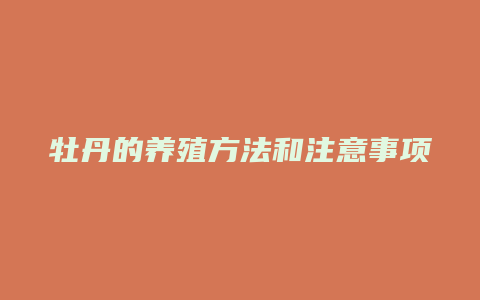 牡丹的养殖方法和注意事项